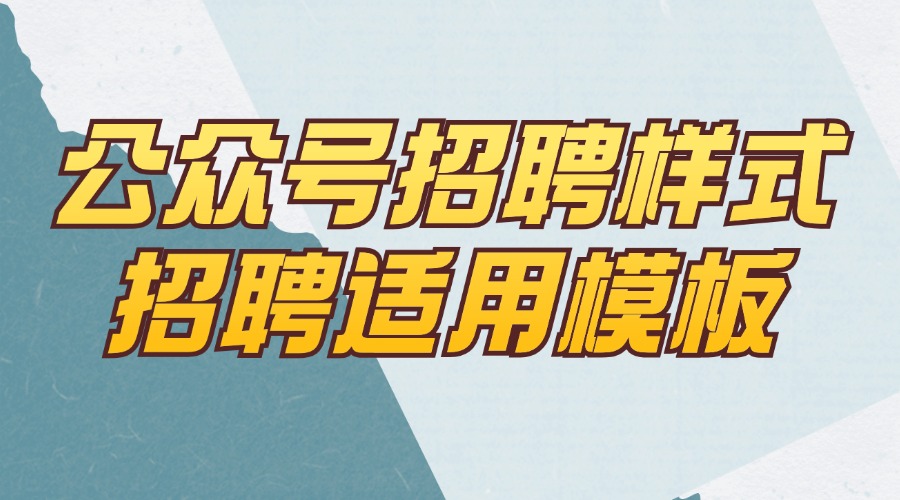 公众号招聘样式
招聘适用模板